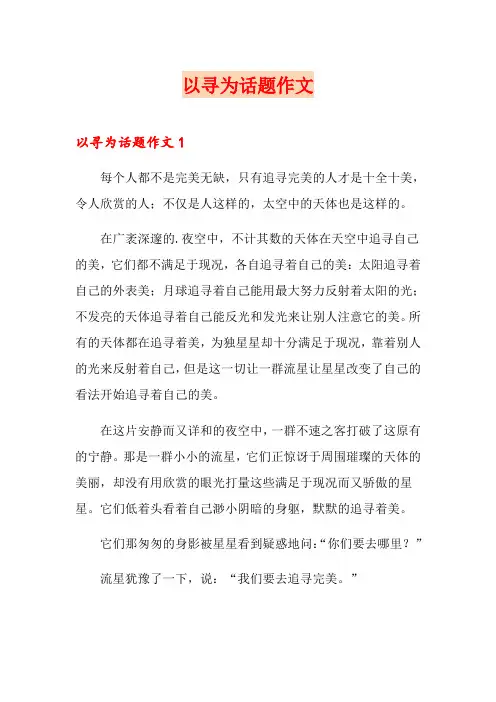 以寻为话题作文

以寻为话题作文 1

每个人都不是完美无缺，只有追寻完美的人才是十全十美，令人欣赏的人；不仅是人这样的，太空中的天体也是这样的。

在广袤深邃的.夜空中，不计其数的天体在天空中追寻自己的美，它们都不满足于现况，各自追寻着自己的美：太阳追寻着自己的外表美；月球追寻着自己能用最大努力反射着太阳的光；不发亮的天体追寻着自己能反光和发光来让别人注意它的美。所有的天体都在追寻着美，为独星星却十分满足于现况，靠着别人的光来反射着自己，但是这一切让一群流星让星星改变了自己的看法开始追寻着自己的美。

在这片安静而又详和的夜空中，一群不速之客打破了这原有的宁静。那是一群小小的流星，它们正惊讶于周围璀璨的天体的美丽，却没有用欣赏的眼光打量这些满足于现况而又骄傲的星星。它们低着头看着自己渺小阴暗的身躯，默默的追寻着美。

它们那匆匆的身影被星星看到疑惑地问：“你们要去哪里？”

流星犹豫了一下，说：“我们要去追寻完美。”